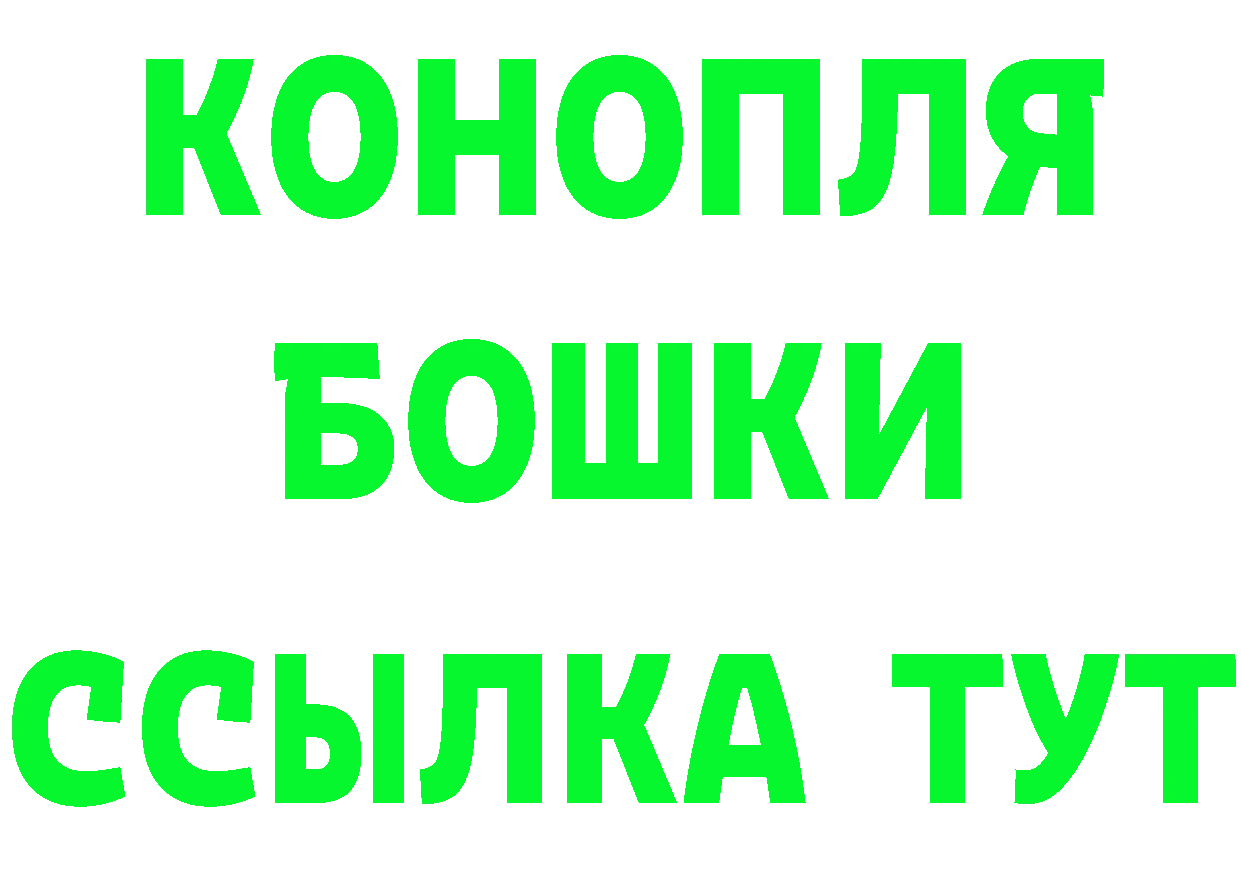 КОНОПЛЯ

БОШКИ

ССЫЛКА ТУТ